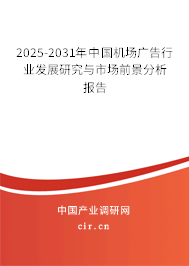 2025-2031年中国机场广告行业发展研究与市场前景分析报告

中国产业调研网

cir.cn